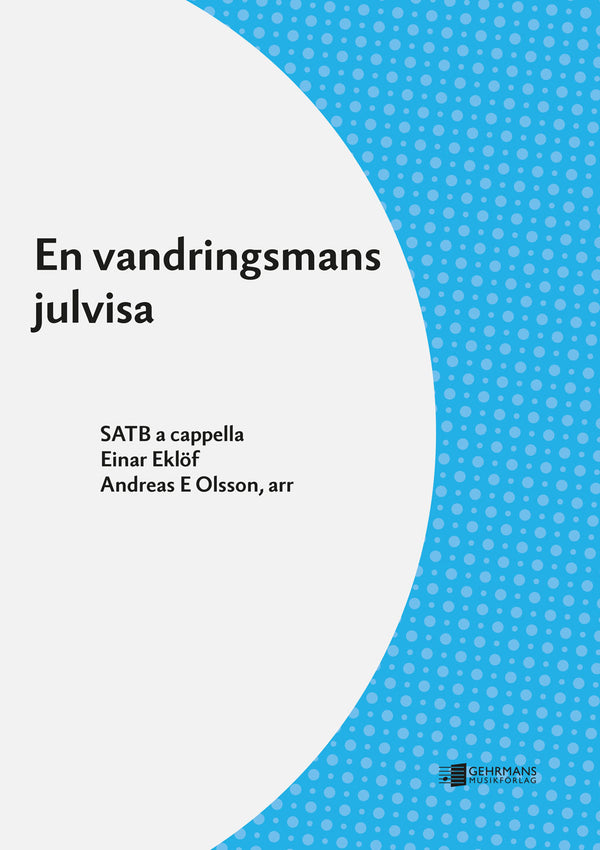 En vandringsmans julvisa

SATB a cappella
Einar Eklöf
Andreas E Olsson, arr

GEHRMANS
MUSIKFÖRLAG